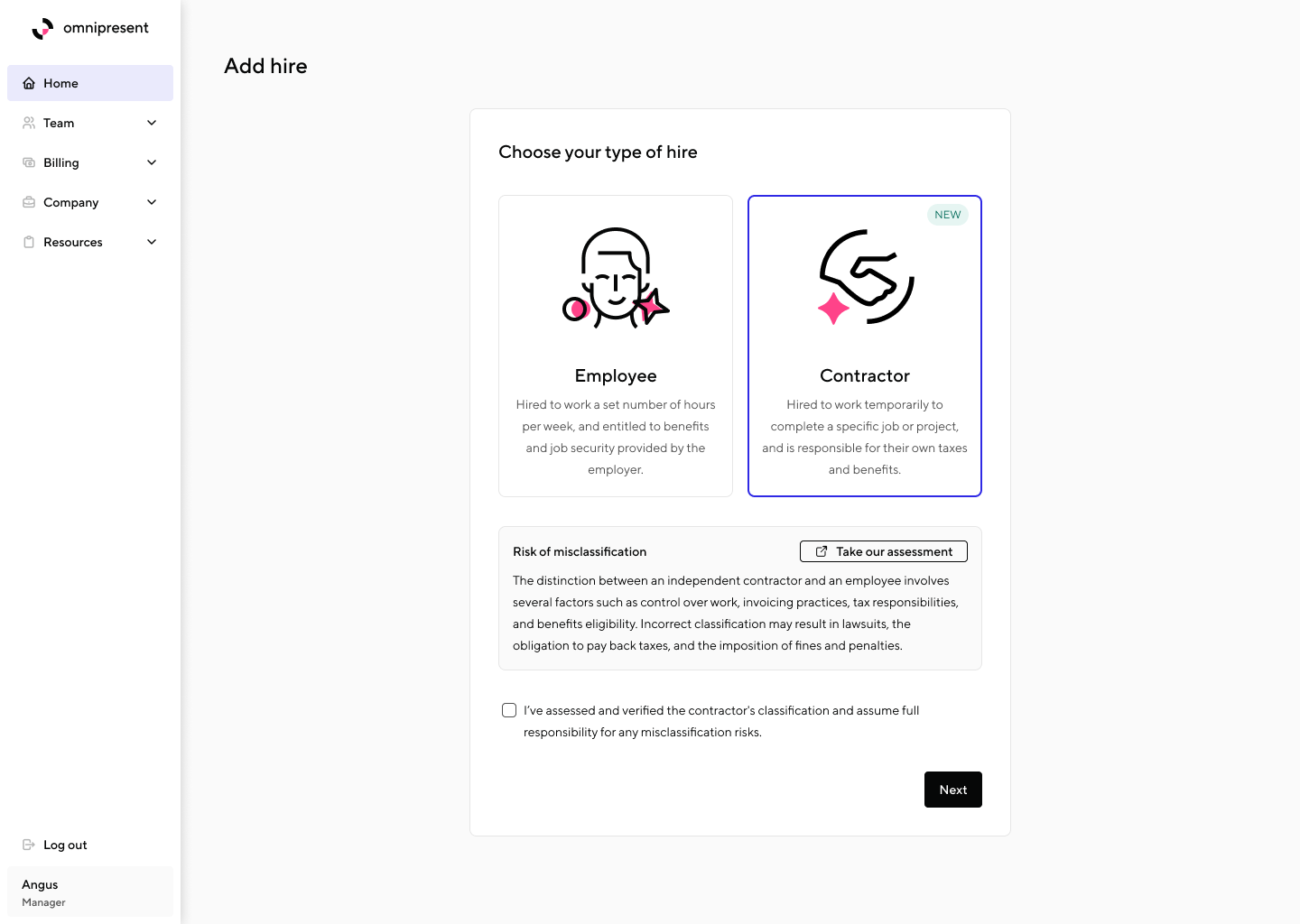 omnipresent

Home

Team

Billing

Company

Resources

Log out

Angus
Manager

Add hire

Choose your type of hire

Employee

Hired to work a set number of hours per week, and entitled to benefits and job security provided by the employer.

NEW

Contractor

Hired to work temporarily to complete a specific job or project, and is responsible for their own taxes and benefits.

Risk of misclassification

Take our assessment

The distinction between an independent contractor and an employee involves several factors such as control over work, invoicing practices, tax responsibilities, and benefits eligibility. Incorrect classification may result in lawsuits, the obligation to pay back taxes, and the imposition of fines and penalties.

I've assessed and verified the contractor's classification and assume full responsibility for any misclassification risks.

Next